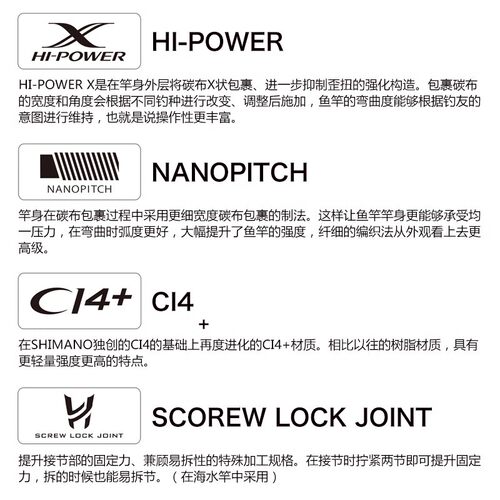 X
HI-POWER

HI-POWER

HI-POWER X是在竿身外层将碳布X状包裹、进一步抑制歪扭的强化构造。包裹碳布的宽度和角度会根据不同钓种进行改变、调整后施加，鱼竿的弯曲度能够根据钓友的意图进行维持，也就是说操作性更丰富。

NANOPITCH

NANOPITCH

竿身在碳布包裹过程中采用更细宽度碳布包裹的制法。这样让鱼竿竿身更能够承受均一压力，在弯曲时弧度更好，大幅提升了鱼竿的强度，纤细的编织法从外观看上去更高级。

CI4+

CI4
+

在SHIMANO独创的CI4的基础上再度进化的CI4+材质。相比以往的树脂材质，具有更轻量强度更高的特点。

SCREW LOCK JOINT

SCOREW LOCK JOINT

提升接节部的固定力、兼顾易拆性的特殊加工规格。在接节时拧紧两节即可提升固定力，拆的时候也能易拆节。（在海水竿中采用）